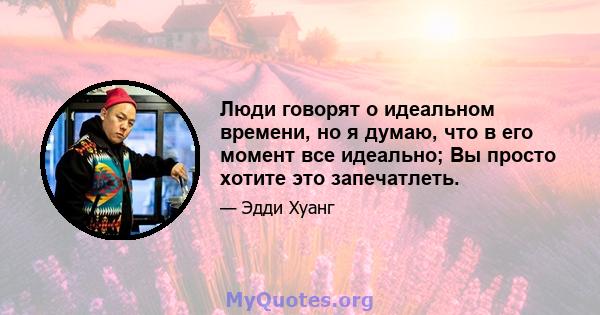 Люди говорят о идеальном времени, но я думаю, что в его момент все идеально; Вы просто хотите это запечатлеть.

— Эдди Хуанг

MyQuotes.org